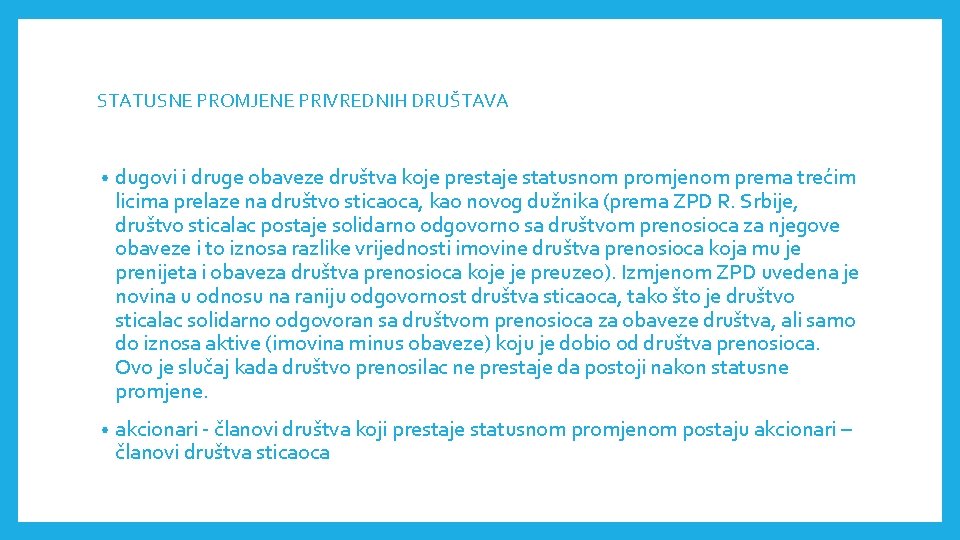 STATUSNE PROMJENE PRIVREDNIH DRUŠTAVA

• dugovi i druge obaveze društva koje prestaje statusnom promjenom prema trećim licima prelaze na društvo sticaoca, kao novog dužnika (prema ZPD R. Srbije, društvo sticalac postaje solidarno odgovorno sa društvom prenosioca za njegove obaveze i to iznosa razlike vrijednosti imovine društva prenosioca koja mu je prenijeta i obaveza društva prenosioca koje je preuzeo). Izmjenom ZPD uvedena je novina u odnosu na raniju odgovornost društva sticaoca, tako što je društvo sticalac solidarno odgovoran sa društvom prenosioca za obaveze društva, ali samo do iznosa aktive (imovina minus obaveze) koju je dobio od društva prenosioca. Ovo je slučaj kada društvo prenosilac ne prestaje da postoji nakon statusne promjene.

• akcionari - članovi društva koji prestaje statusnom promjenom postaju akcionari – članovi društva sticaoca